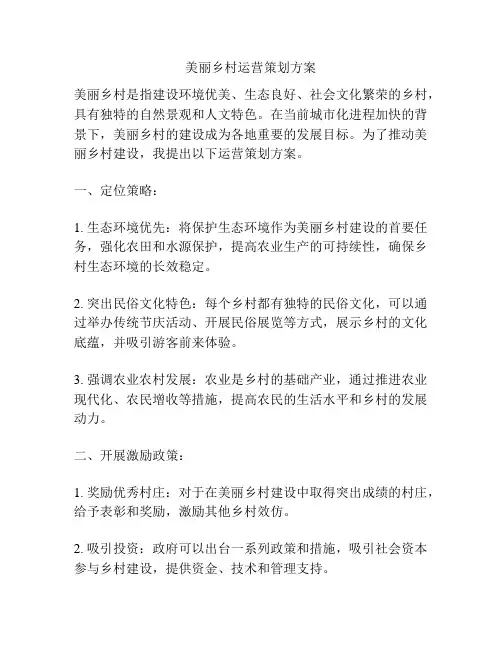 美丽乡村运营策划方案

美丽乡村是指建设环境优美、生态良好、社会文化繁荣的乡村，具有独特的自然景观和人文特色。在当前城市化进程加快的背景下，美丽乡村的建设成为各地重要的发展目标。为了推动美丽乡村建设，我提出以下运营策划方案。

一、定位策略：

1. 生态环境优先：将保护生态环境作为美丽乡村建设的首要任务，强化农田和水源保护，提高农业生产的可持续性，确保乡村生态环境的长效稳定。

2. 突出民俗文化特色：每个乡村都有独特的民俗文化，可以通过举办传统节庆活动、开展民俗展览等方式，展示乡村的文化底蕴，并吸引游客前来体验。

3. 强调农业农村发展：农业是乡村的基础产业，通过推进农业现代化、农民增收等措施，提高农民的生活水平和乡村的发展动力。

二、开展激励政策：

1. 奖励优秀村庄：对于在美丽乡村建设中取得突出成绩的村庄，给予表彰和奖励，激励其他乡村效仿。

2. 吸引投资：政府可以出台一系列政策和措施，吸引社会资本参与乡村建设，提供资金、技术和管理支持。